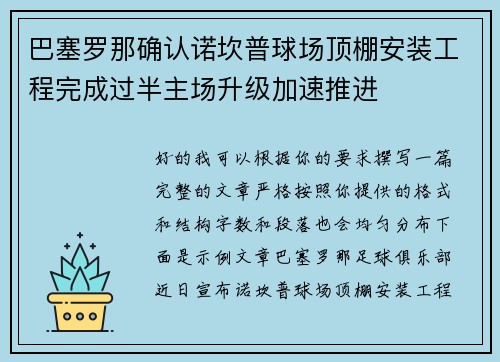 巴塞罗那确认诺坎普球场顶棚安装工程完成过半主场升级加速推进

好的我可以根据你的要求撰写一篇完整的文章严格按照你提供的格式和结构字数和段落也会均匀分布下面是示例文章巴塞罗那足球俱乐部近日宣布诺坎普球场顶棚安装工程